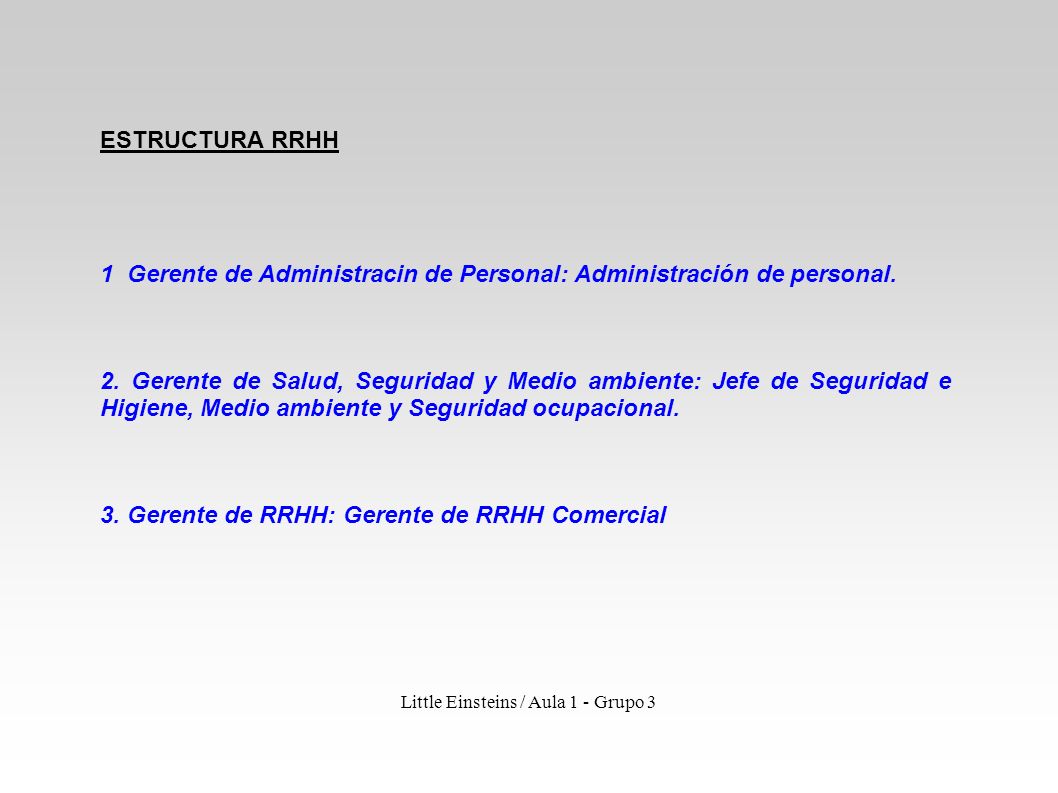 ESTRUCTURA RRHH

1 Gerente de Administracin de Personal: Administración de personal.

2. Gerente de Salud, Seguridad y Medio ambiente: Jefe de Seguridad e Higiene, Medio ambiente y Seguridad ocupacional.

3. Gerente de RRHH: Gerente de RRHH Comercial

Little Einsteins / Aula 1 - Grupo 3